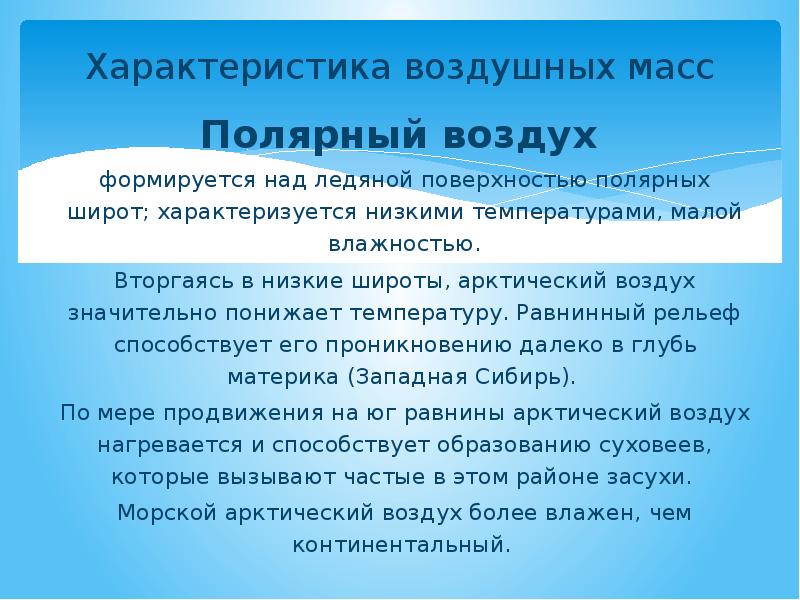 Характеристика воздушных масс

Полярный воздух

формируется над ледяной поверхностью полярных широт; характеризуется низкими температурами, малой влажностью.

Вторгаясь в низкие широты, арктический воздух значительно понижает температуру. Равнинный рельеф способствует его проникновению далеко в глубь материка (Западная Сибирь).

По мере продвижения на юг равнины арктический воздух нагревается и способствует образованию суховеев, которые вызывают частые в этом районе засухи.

Морской арктический воздух более влажен, чем континентальный.